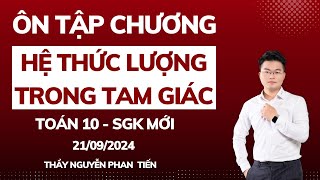 ÔN TẬP CHƯƠNG

HỆ THỨC LƯỢNG TRONG TAM GIÁC

TOÁN 10 - SGK MỚI

21/09/2024

THẦY NGUYỄN PHAN TIẾN